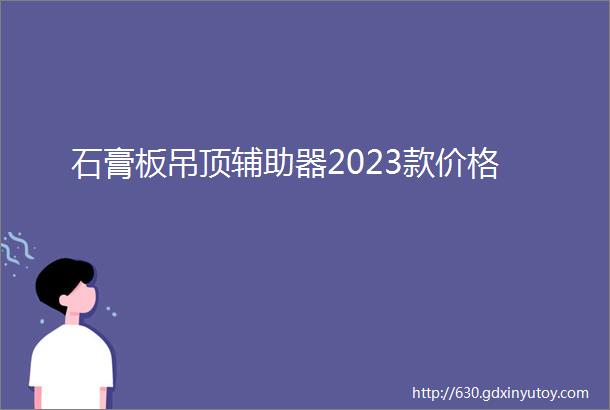 石膏板吊顶辅助器2023款价格

http://630.gdxinyutoy.com